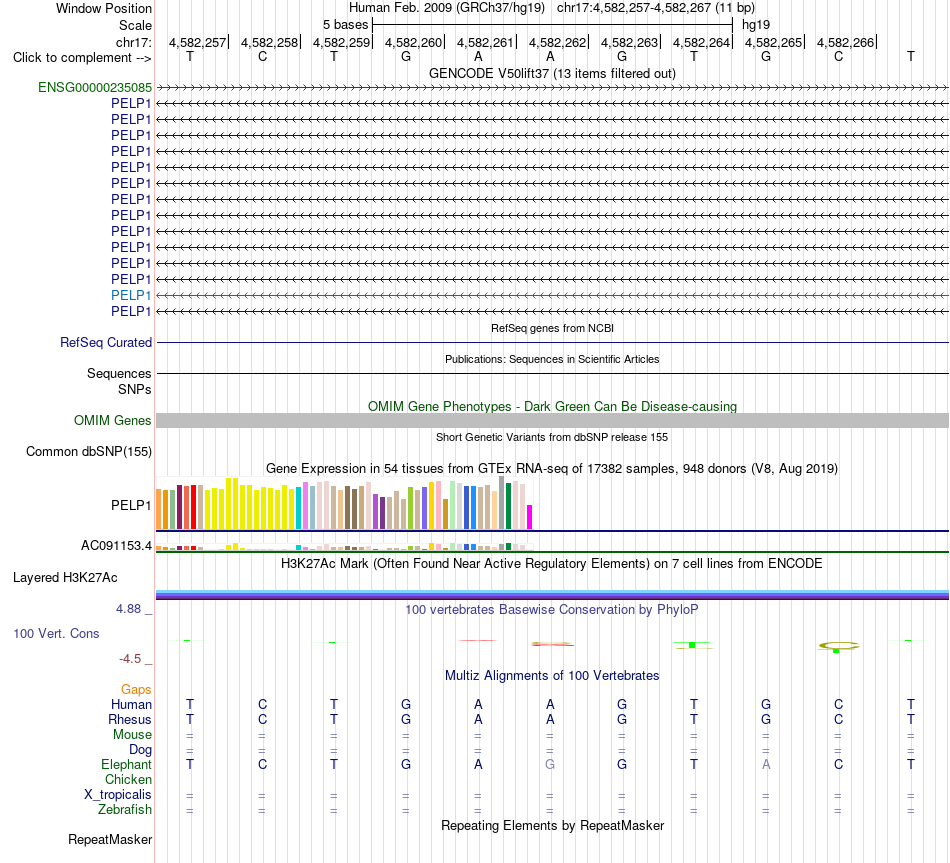 Window Position Human Feb. 2009 (GRCh37/hg19) chr17:4,582,257-4,582,267 (11 bp)
Scale 5 bases hg19
chr17: 4,582,257 4,582,258 4,582,259 4,582,260 4,582,261 4,582,262 4,582,263 4,582,264 4,582,265 4,582,266
Click to complement --> T C T G A A G T G C T

GENCODE V50lift37 (13 items filtered out)
ENSG00000235085
PELP1
PELP1
PELP1
PELP1
PELP1
PELP1
PELP1
PELP1
PELP1
PELP1
PELP1
PELP1
PELP1
PELP1

RefSeq genes from NCBI
RefSeq Curated

Publications: Sequences in Scientific Articles
Sequences
SNPs

OMIM Gene Phenotypes - Dark Green Can Be Disease-causing
OMIM Genes

Short Genetic Variants from dbSNP release 155
Common dbSNP(155)

Gene Expression in 54 tissues from GTEx RNA-seq of 17382 samples, 948 donors (V8, Aug 2019)
PELP1
AC091153.4

H3K27Ac Mark (Often Found Near Active Regulatory Elements) on 7 cell lines from ENCODE
Layered H3K27Ac

4.88 _ 100 vertebrates Basewise Conservation by PhyloP
100 Vert. Cons
-4.5 _

Multiz Alignments of 100 Vertebrates
Gaps
Human T C T G A A G T G C T
Rhesus T C T G A A G T G C T
Mouse = = = = = = = = = = =
Dog = = = = = = = = = = =
Elephant T C T G A G G T A C T
Chicken
X_tropicalis = = = = = = = = = = =
Zebrafish = = = = = = = = = = =

Repeating Elements by RepeatMasker
RepeatMasker